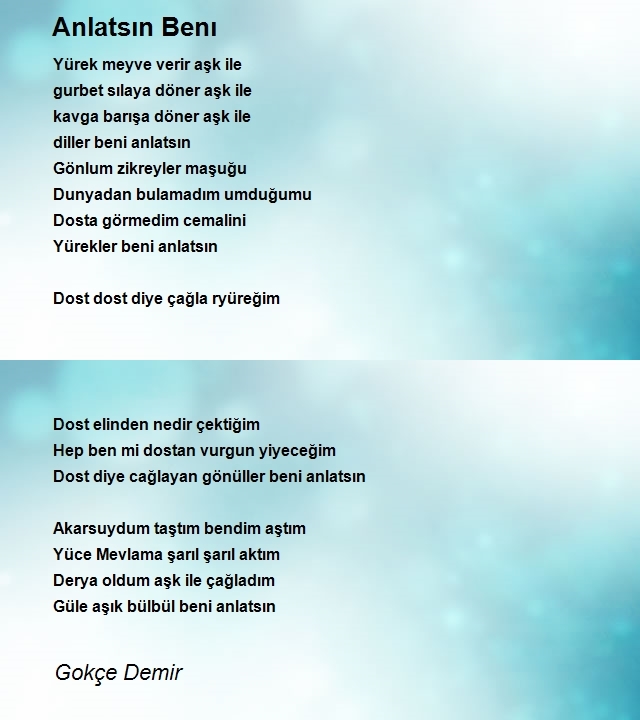 Anlatsın Benı

Yürek meyve verir aşk ile
gurbet sılaya döner aşk ile
kavga barışa döner aşk ile
diller beni anlatsın
Gönlum zikreyler maşuğu
Dunyadan bulamadım umduğumu
Dosta görmedim cemalini
Yürekler beni anlatsın

Dost dost diye çağla ryüreğim

Dost elinden nedir çektiğim
Hep ben mi dostan vurgun yiyeceğim
Dost diye cağlayan gönüller beni anlatsın

Akarsuydum taştım bendim aştım
Yüce Mevlama şarıl şarıl aktım
Derya oldum aşk ile çağladım
Güle aşık bülbül beni anlatsın

Gokçe Demir